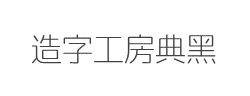 造字工房典黑